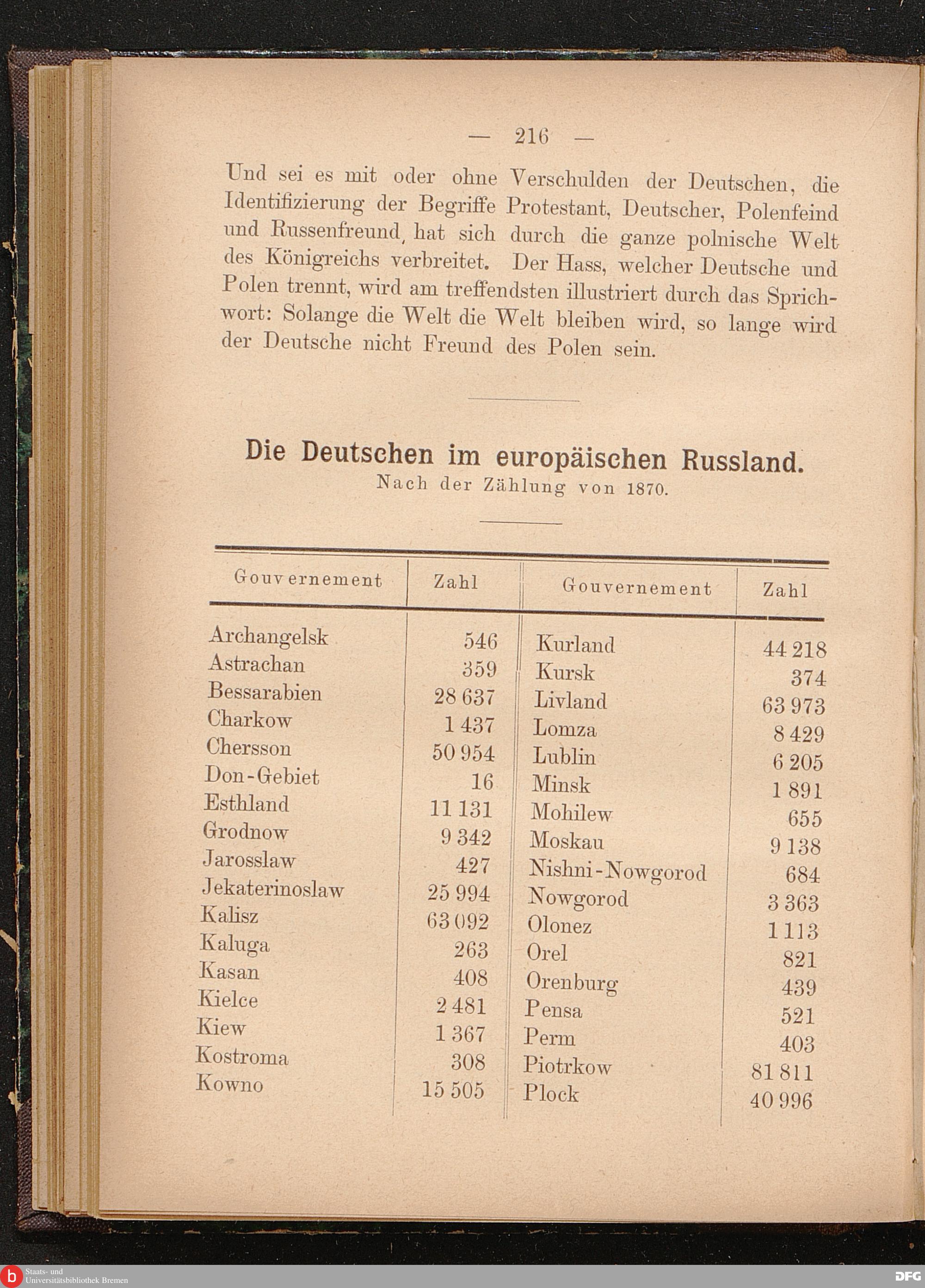 — 216 —

Und sei es mit oder ohne Verschulden der Deutschen, die Identifizierung der Begriffe Protestant, Deutscher, Polenfeind und Russenfreund, hat sich durch die ganze polnische Welt des Königreichs verbreitet. Der Hass, welcher Deutsche und Polen trennt, wird am treffendsten illustriert durch das Sprichwort: Solange die Welt die Welt bleiben wird, so lange wird der Deutsche nicht Freund des Polen sein.

Die Deutschen im europäischen Russland.
Nach der Zählung von 1870.

| Gouvernement | Zahl | Gouvernement | Zahl |
|---|---|---|---|
| Archangelsk | 546 | Kurland | 44 218 |
| Astrachan | 359 | Kursk | 374 |
| Bessarabien | 28 637 | Livland | 63 973 |
| Charkow | 1 437 | Lomza | 8 429 |
| Chersson | 50 954 | Lublin | 6 205 |
| Don-Gebiet | 16 | Minsk | 1 891 |
| Esthland | 11 131 | Mohilew | 655 |
| Grodnow | 9 342 | Moskau | 9 138 |
| Jarosslaw | 427 | Nishni-Nowgorod | 684 |
| Jekaterinoslaw | 25 994 | Nowgorod | 3 363 |
| Kalisz | 63 092 | Olonez | 1 113 |
| Kaluga | 263 | Orel | 821 |
| Kasan | 408 | Orenburg | 439 |
| Kielce | 2 481 | Pensa | 521 |
| Kiew | 1 367 | Perm | 403 |
| Kostroma | 308 | Piotrkow | 81 811 |
| Kowno | 15 505 | Plock | 40 996 |

Staats- und Universitätsbibliothek Bremen
DFG